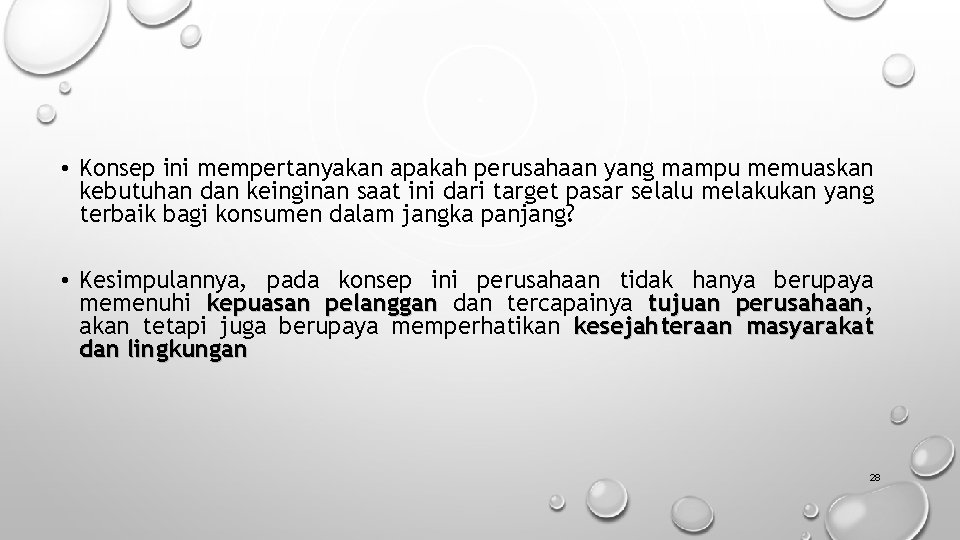 • Konsep ini mempertanyakan apakah perusahaan yang mampu memuaskan kebutuhan dan keinginan saat ini dari target pasar selalu melakukan yang terbaik bagi konsumen dalam jangka panjang?

• Kesimpulannya, pada konsep ini perusahaan tidak hanya berupaya memenuhi kepuasan pelanggan dan tercapainya tujuan perusahaan, akan tetapi juga berupaya memperhatikan kesejahteraan masyarakat dan lingkungan

28